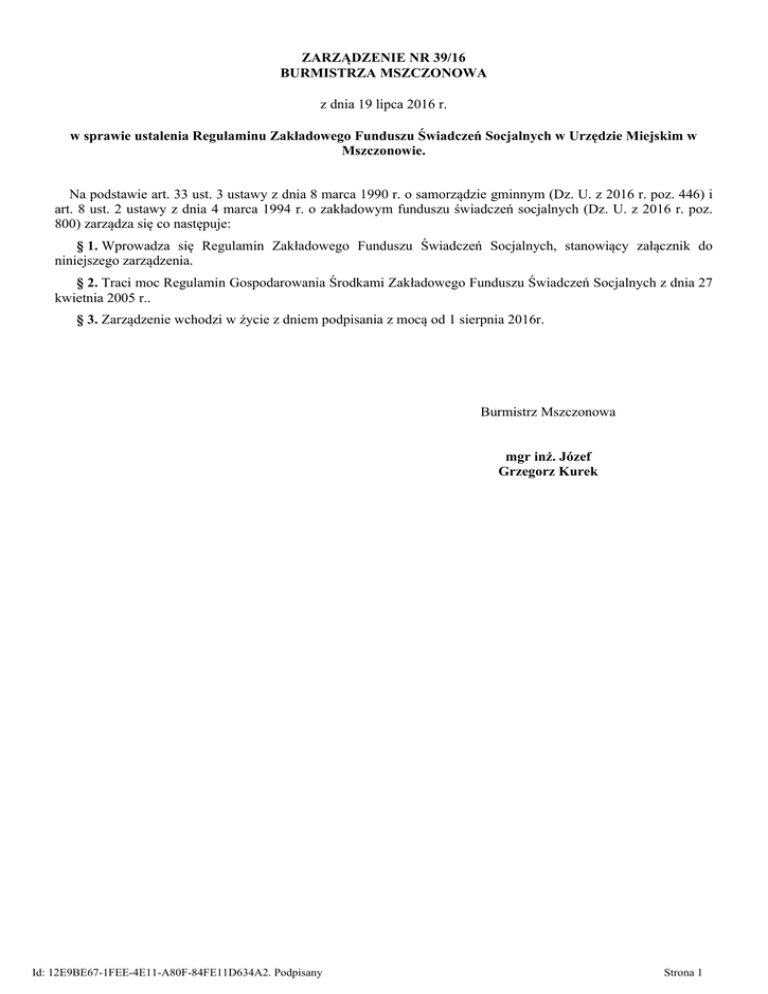 ZARZĄDZENIE NR 39/16
BURMISTRZA MSZCZONOWA

z dnia 19 lipca 2016 r.

w sprawie ustalenia Regulaminu Zakładowego Funduszu Świadczeń Socjalnych w Urzędzie Miejskim w Mszczonowie.

Na podstawie art. 33 ust. 3 ustawy z dnia 8 marca 1990 r. o samorządzie gminnym (Dz. U. z 2016 r. poz. 446) i art. 8 ust. 2 ustawy z dnia 4 marca 1994 r. o zakładowym funduszu świadczeń socjalnych (Dz. U. z 2016 r. poz. 800) zarządza się co następuje:

§ 1. Wprowadza się Regulamin Zakładowego Funduszu Świadczeń Socjalnych, stanowiący załącznik do niniejszego zarządzenia.

§ 2. Traci moc Regulamin Gospodarowania Środkami Zakładowego Funduszu Świadczeń Socjalnych z dnia 27 kwietnia 2005 r..

§ 3. Zarządzenie wchodzi w życie z dniem podpisania z mocą od 1 sierpnia 2016r.

Burmistrz Mszczonowa

mgr inż. Józef Grzegorz Kurek

Id: 12E9BE67-1FEE-4E11-A80F-84FE11D634A2. Podpisany

Strona 1